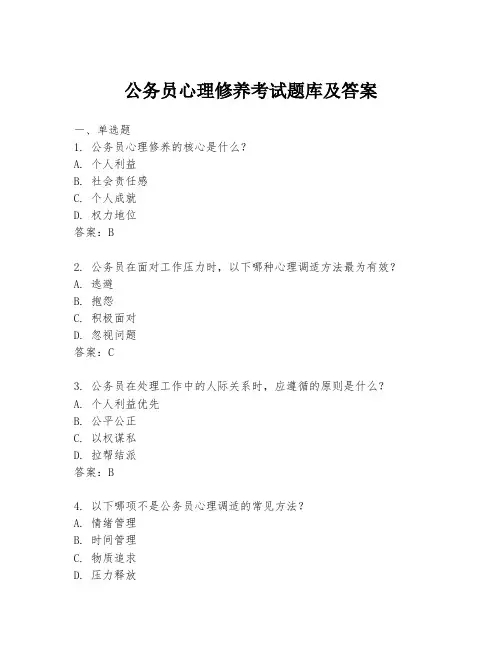 公务员心理修养考试题库及答案

一、单选题
1. 公务员心理修养的核心是什么？
A. 个人利益
B. 社会责任感
C. 个人成就
D. 权力地位
答案：B

2. 公务员在面对工作压力时，以下哪种心理调适方法最为有效？
A. 逃避
B. 抱怨
C. 积极面对
D. 忽视问题
答案：C

3. 公务员在处理工作中的人际关系时，应遵循的原则是什么？
A. 个人利益优先
B. 公平公正
C. 以权谋私
D. 拉帮结派
答案：B

4. 以下哪项不是公务员心理调适的常见方法？
A. 情绪管理
B. 时间管理
C. 物质追求
D. 压力释放